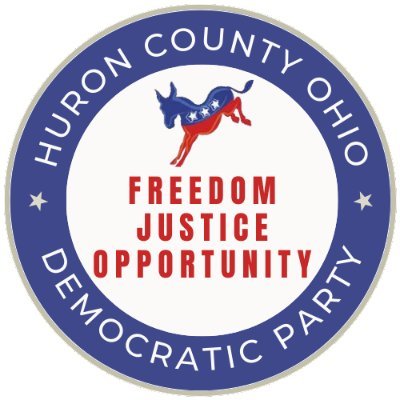 HURON COUNTY OHIO

FREEDOM
JUSTICE
OPPORTUNITY

DEMOCRATIC PARTY